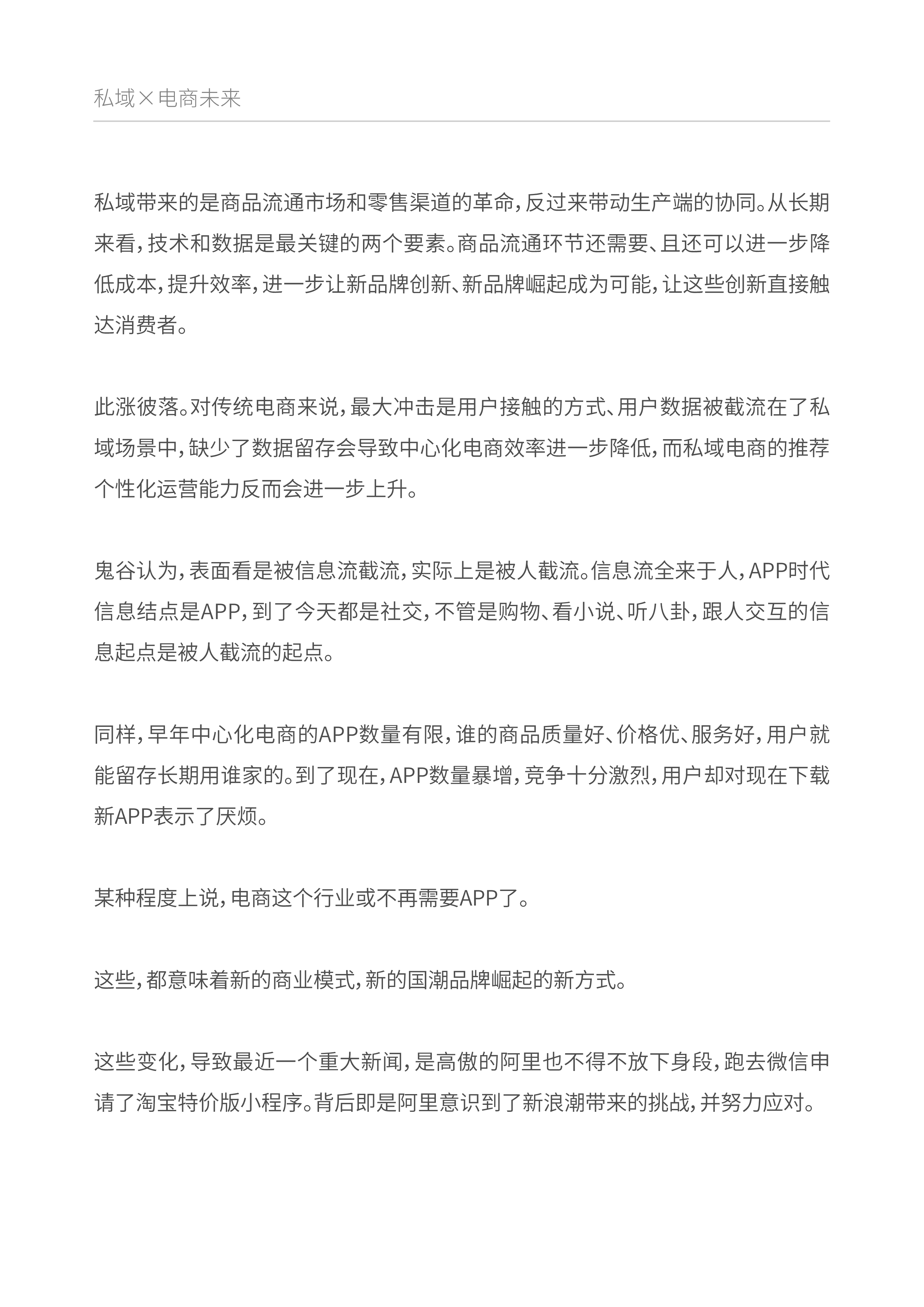 私域×电商未来

私域带来的是商品流通市场和零售渠道的革命，反过来带动生产端的协同。从长期来看，技术和数据是最关键的两个要素。商品流通环节还需要、且还可以进一步降低成本，提升效率，进一步让新品牌创新、新品牌崛起成为可能，让这些创新直接触达消费者。

此涨彼落。对传统电商来说，最大冲击是用户接触的方式、用户数据被截流在了私域场景中，缺少了数据留存会导致中心化电商效率进一步降低，而私域电商的推荐个性化运营能力反而会进一步上升。

鬼谷认为，表面看是被信息流截流，实际上是被人截流。信息流全来于人，APP时代信息结点是APP，到了今天都是社交，不管是购物、看小说、听八卦，跟人交互的信息起点是被人截流的起点。

同样，早年中心化电商的APP数量有限，谁的商品质量好、价格优、服务好，用户就能留存长期用谁家的。到了现在，APP数量暴增，竞争十分激烈，用户却对现在下载新APP表示了厌烦。

某种程度上说，电商这个行业或不再需要APP了。

这些，都意味着新的商业模式，新的国潮品牌崛起的新方式。

这些变化，导致最近一个重大新闻，是高傲的阿里也不得不放下身段，跑去微信申请了淘宝特价版小程序。背后即是阿里意识到了新浪潮带来的挑战，并努力应对。